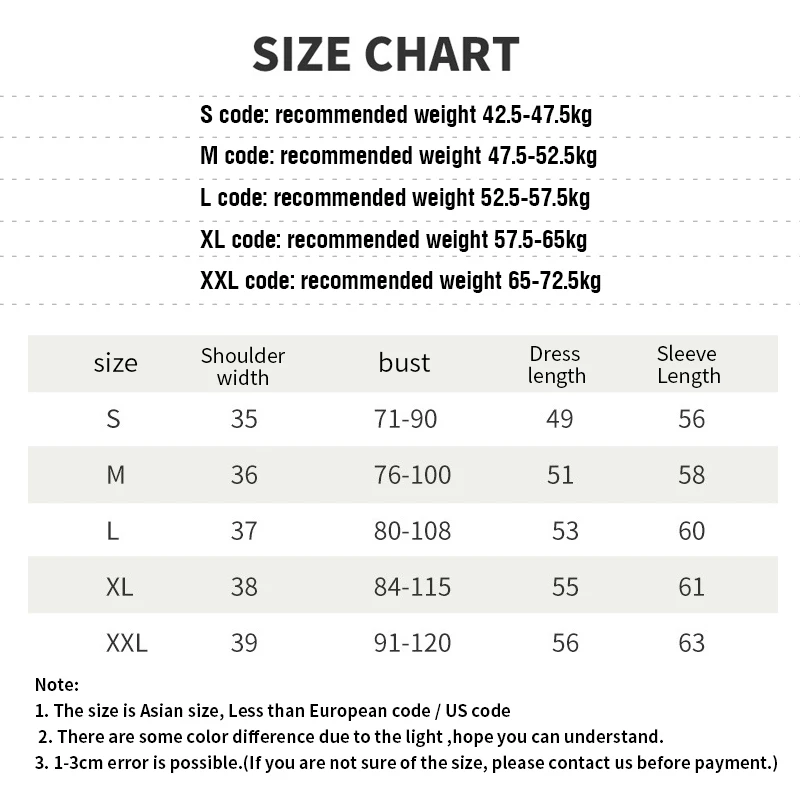 SIZE CHART

S code: recommended weight 42.5-47.5kg

M code: recommended weight 47.5-52.5kg

L code: recommended weight 52.5-57.5kg

XL code: recommended weight 57.5-65kg

XXL code: recommended weight 65-72.5kg

| size | Shoulder width | bust | Dress length | Sleeve Length |
|---|---|---|---|---|
| S | 35 | 71-90 | 49 | 56 |
| M | 36 | 76-100 | 51 | 58 |
| L | 37 | 80-108 | 53 | 60 |
| XL | 38 | 84-115 | 55 | 61 |
| XXL | 39 | 91-120 | 56 | 63 |

Note:
1. The size is Asian size, Less than European code / US code
2. There are some color difference due to the light ,hope you can understand.
3. 1-3cm error is possible.(If you are not sure of the size, please contact us before payment.)